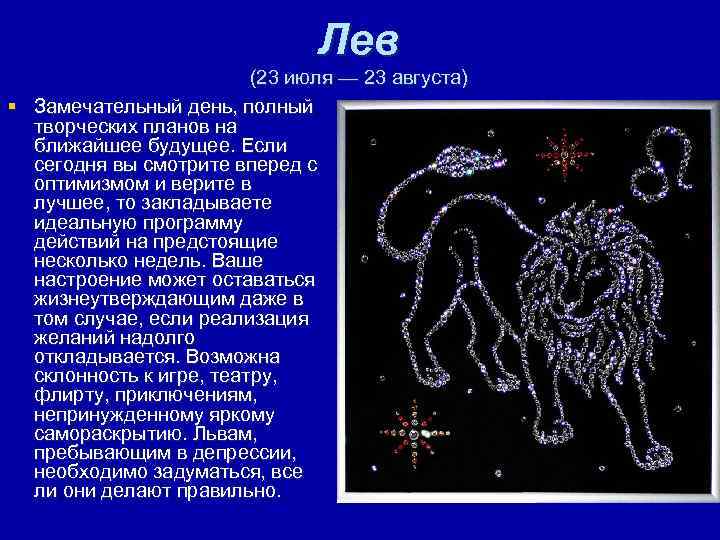 Лев
(23 июля — 23 августа)

Замечательный день, полный творческих планов на ближайшее будущее. Если сегодня вы смотрите вперед с оптимизмом и верите в лучшее, то закладываете идеальную программу действий на предстоящие несколько недель. Ваше настроение может оставаться жизнеутверждающим даже в том случае, если реализация желаний надолго откладывается. Возможна склонность к игре, театру, флирту, приключениям, непринужденному яркому самораскрытию. Львам, пребывающим в депрессии, необходимо задуматься, все ли они делают правильно.